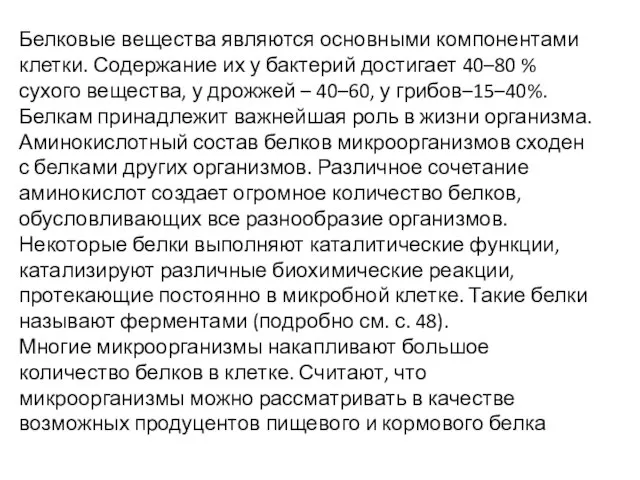 Белковые вещества являются основными компонентами клетки. Содержание их у бактерий достигает 40–80 % сухого вещества, у дрожжей – 40–60, у грибов–15–40%. Белкам принадлежит важнейшая роль в жизни организма. Аминокислотный состав белков микроорганизмов сходен с белками других организмов. Различное сочетание аминокислот создает огромное количество белков, обусловливающих все разнообразие организмов. Некоторые белки выполняют каталитические функции, катализируют различные биохимические реакции, протекающие постоянно в микробной клетке. Такие белки называют ферментами (подробно см. с. 48).
Многие микроорганизмы накапливают большое количество белков в клетке. Считают, что микроорганизмы можно рассматривать в качестве возможных продуцентов пищевого и кормового белка